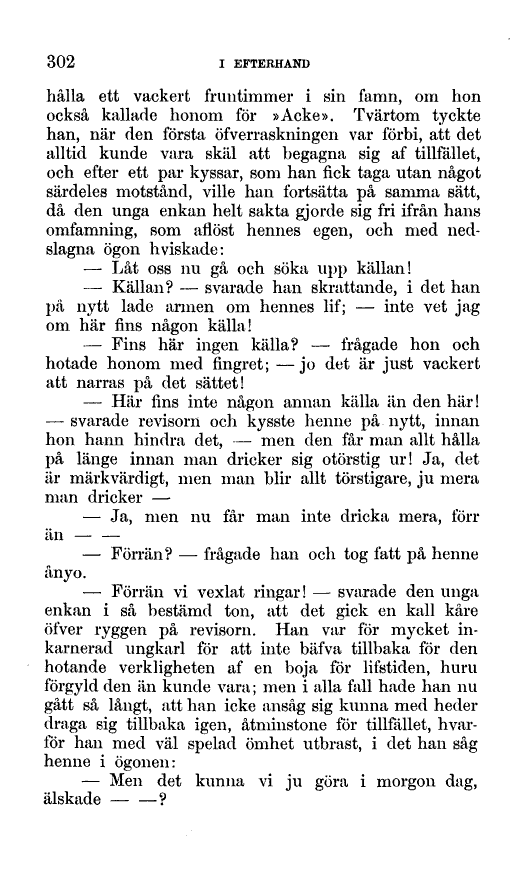 302 I EFTERHAND

hålla ett vackert fruntimmer i sin famn, om hon också kallade honom för »Acke». Tvärtom tyckte han, när den första öfverraskningen var förbi, att det alltid kunde vara skäl att begagna sig af tillfället, och efter ett par kyssar, som han fick taga utan något särdeles motstånd, ville han fortsätta på samma sätt, då den unga enkan helt sakta gjorde sig fri ifrån hans omfamning, som aflöst hennes egen, och med nedslagna ögon hviskade:

— Låt oss nu gå och söka upp källan!

— Källan? — svarade han skrattande, i det han på nytt lade armen om hennes lif; — inte vet jag om här fins någon källa!

— Fins här ingen källa? — frågade hon och hotade honom med fingret; — jo det är just vackert att narras på det sättet!

— Här fins inte någon annan källa än den här! — svarade revisorn och kysste henne på nytt, innan hon hann hindra det, — men den får man allt hålla på länge innan man dricker sig otörstig ur! Ja, det är märkvärdigt, men man blir allt törstigare, ju mera man dricker —

— Ja, men nu får man inte dricka mera, förr än — —

— Förrän? — frågade han och tog fatt på henne ånyo.

— Förrän vi vexlat ringar! — svarade den unga enkan i så bestämd ton, att det gick en kall kåre öfver ryggen på revisorn. Han var för mycket inkarnerad ungkarl för att inte bäfva tillbaka för den hotande verkligheten af en boja för lifstiden, huru förgyld den än kunde vara; men i alla fall hade han nu gått så långt, att han icke ansåg sig kunna med heder draga sig tillbaka igen, åtminstone för tillfället, hvarför han med väl spelad ömhet utbrast, i det han såg henne i ögonen:

— Men det kunna vi ju göra i morgon dag, älskade — —?